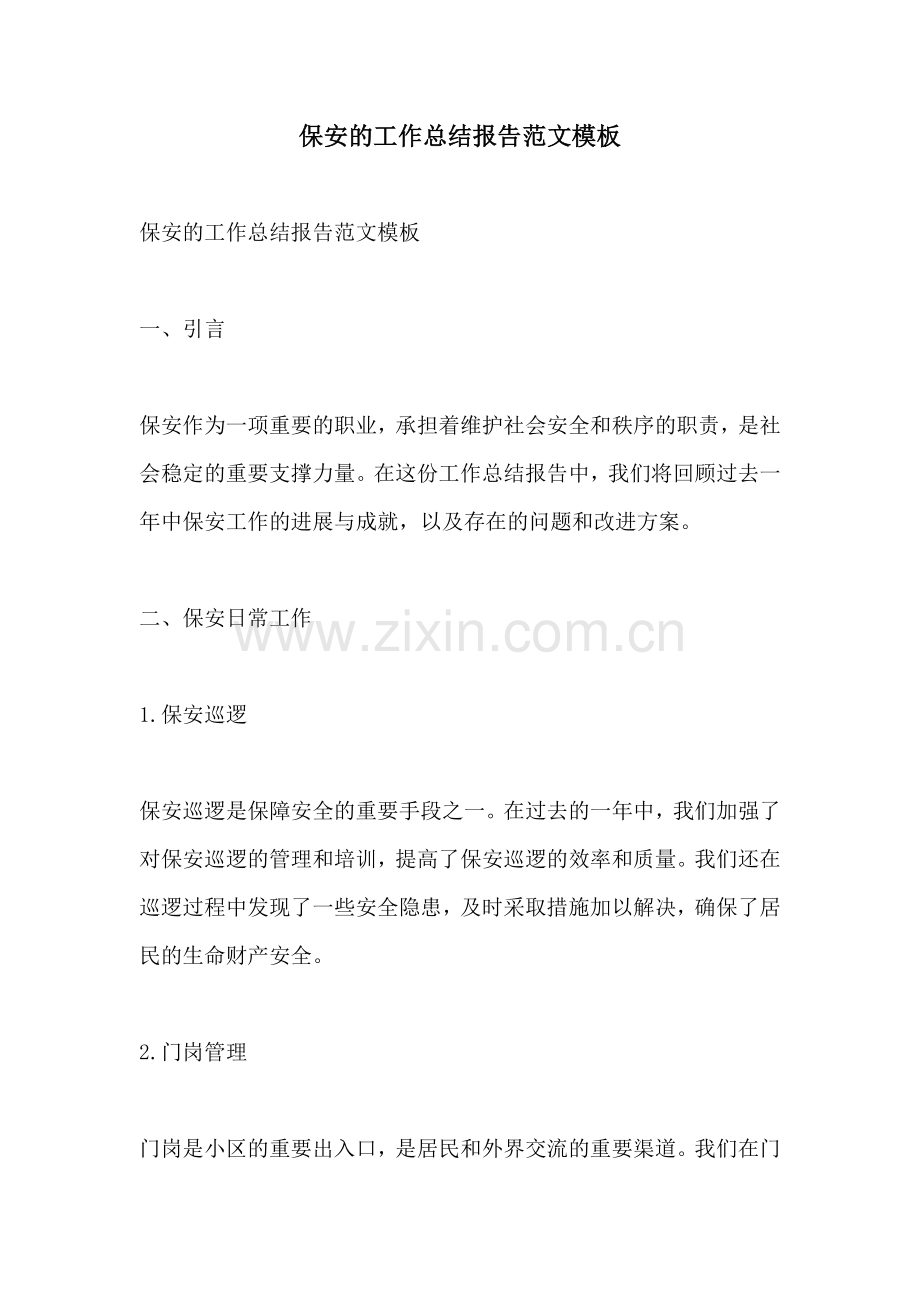 保安的工作总结报告范文模板

保安的工作总结报告范文模板

一、引言

保安作为一项重要的职业，承担着维护社会安全和秩序的职责，是社会稳定的重要支撑力量。在这份工作总结报告中，我们将回顾过去一年中保安工作的进展与成就，以及存在的问题和改进方案。

二、保安日常工作

1.保安巡逻

保安巡逻是保障安全的重要手段之一。在过去的一年中，我们加强了对保安巡逻的管理和培训，提高了保安巡逻的效率和质量。我们还在巡逻过程中发现了一些安全隐患，及时采取措施加以解决，确保了居民的生命财产安全。

2.门岗管理

门岗是小区的重要出入口，是居民和外界交流的重要渠道。我们在门

www.zixin.com.cn